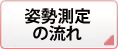 姿勢測定
の流れ